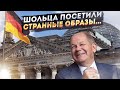 ШОЛЬЦА ПОСЕТИЛИ СТРАННЫЕ ОБРАЗЫ...